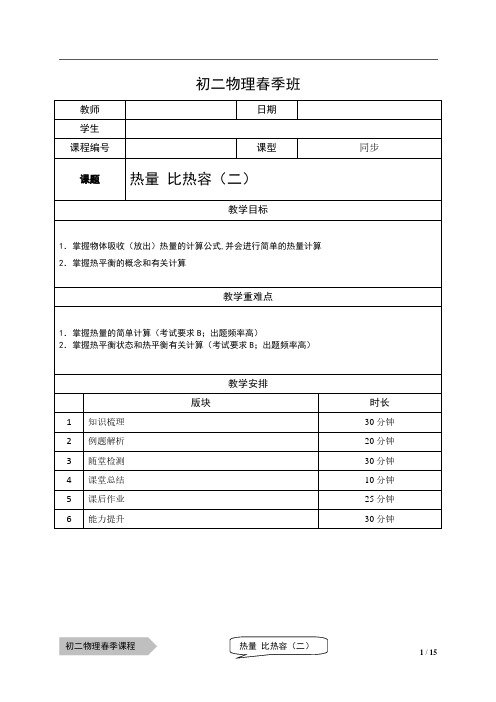 初二物理春季班

| 教师 | | 日期 | |
|---|---|---|---|
| 学生 | | | |
| 课程编号 | | 课型 | 同步 |
| 课题 | 热量 比热容（二） | | |

教学目标

1. 掌握物体吸收（放出）热量的计算公式，并会进行简单的热量计算
2. 掌握热平衡的概念和有关计算

教学重难点

1. 掌握热量的简单计算（考试要求 B；出题频率高）
2. 掌握热平衡状态和热平衡有关计算（考试要求 B；出题频率高）

教学安排

| | 版块 | 时长 |
|---|---|---|
| 1 | 知识梳理 | 30 分钟 |
| 2 | 例题解析 | 20 分钟 |
| 3 | 随堂检测 | 30 分钟 |
| 4 | 课堂总结 | 10 分钟 |
| 5 | 课后作业 | 25 分钟 |
| 6 | 能力提升 | 30 分钟 |

初二物理春季课程

热量 比热容（二）

1 / 15